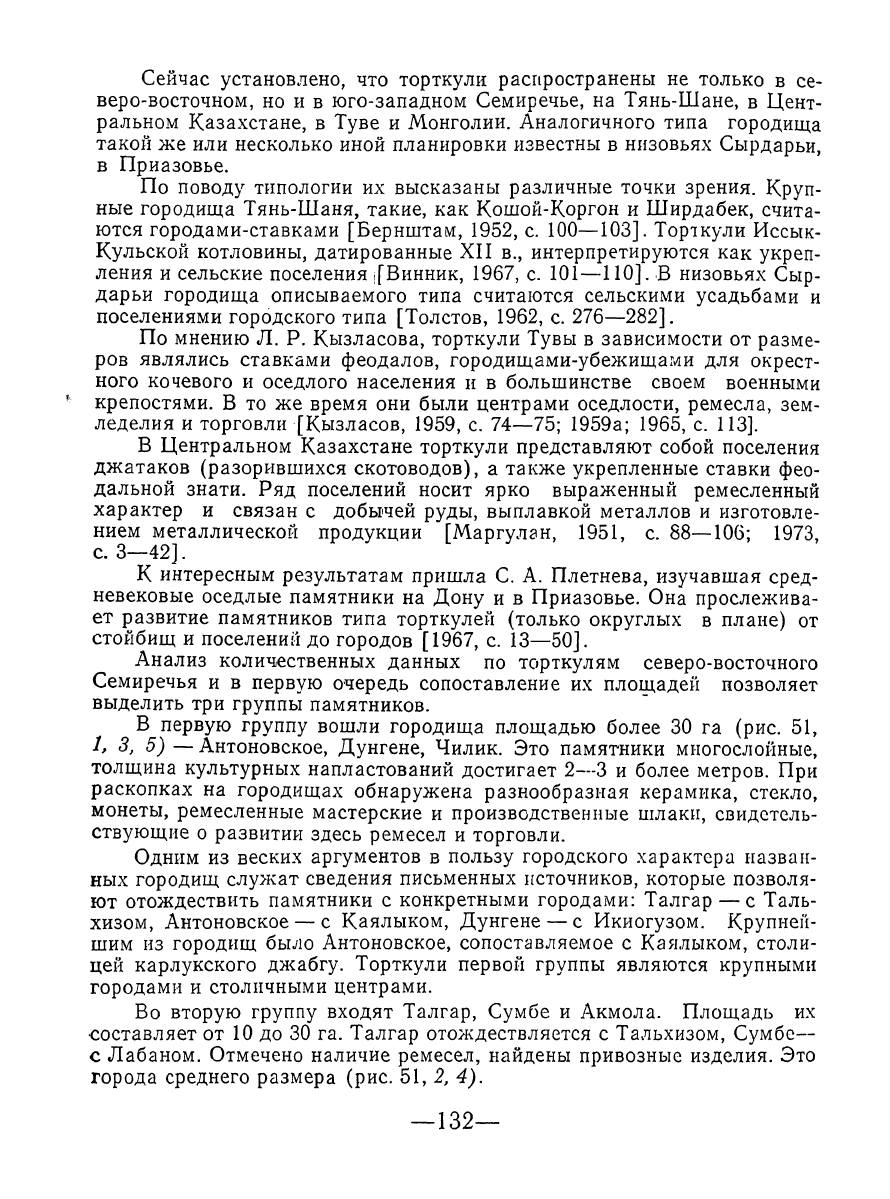 Сейчас установлено, что торткули распространены не только в северо-восточном, но и в юго-западном Семиречье, на Тянь-Шане, в Центральном Казахстане, в Туве и Монголии. Аналогичного типа городища такой же или несколько иной планировки известны в низовьях Сырдарьи, в Приазовье.

По поводу типологии их высказаны различные точки зрения. Крупные городища Тянь-Шаня, такие, как Кошой-Коргон и Ширдабек, считаются городами-ставками [Бернштам, 1952, с. 100—103]. Торткули Иссык-Кульской котловины, датированные XII в., интерпретируются как укрепления и сельские поселения [Винник, 1967, с. 101—110]. В низовьях Сырдарьи городища описываемого типа считаются сельскими усадьбами и поселениями городского типа [Толстов, 1962, с. 276—282].

По мнению Л. Р. Кызласова, торткули Тувы в зависимости от размеров являлись ставками феодалов, городищами-убежищами для окрестного кочевого и оседлого населения и в большинстве своем военными крепостями. В то же время они были центрами оседлости, ремесла, земледелия и торговли [Кызласов, 1959, с. 74—75; 1959а; 1965, с. 113].

В Центральном Казахстане торткули представляют собой поселения джатаков (разорившихся скотоводов), а также укрепленные ставки феодальной знати. Ряд поселений носит ярко выраженный ремесленный характер и связан с добычей руды, выплавкой металлов и изготовлением металлической продукции [Маргулан, 1951, с. 88—106; 1973, с. 3—42].

К интересным результатам пришла С. А. Плетнева, изучавшая средневековые оседлые памятники на Дону и в Приазовье. Она прослеживает развитие памятников типа торткулей (только округлых в плане) от стойбищ и поселений до городов [1967, с. 13—50].

Анализ количественных данных по торткулям северо-восточного Семиречья и в первую очередь сопоставление их площадей позволяет выделить три группы памятников.

В первую группу вошли городища площадью более 30 га (рис. 51, 1, 3, 5) — Антоновское, Дунгене, Чилик. Это памятники многослойные, толщина культурных напластований достигает 2—3 и более метров. При раскопках на городищах обнаружена разнообразная керамика, стекло, монеты, ремесленные мастерские и производственные шлаки, свидетельствующие о развитии здесь ремесел и торговли.

Одним из веских аргументов в пользу городского характера названных городищ служат сведения письменных источников, которые позволяют отождествить памятники с конкретными городами: Талгар — с Тальхизом, Антоновское — с Каялыком, Дунгене — с Икиогузом. Крупнейшим из городищ было Антоновское, сопоставляемое с Каялыком, столицей карлукского джабгу. Торткули первой группы являются крупными городами и столичными центрами.

Во вторую группу входят Талгар, Сумбе и Акмола. Площадь их составляет от 10 до 30 га. Талгар отождествляется с Тальхизом, Сумбе — с Лабаном. Отмечено наличие ремесел, найдены привозные изделия. Это города среднего размера (рис. 51, 2, 4).

—132—